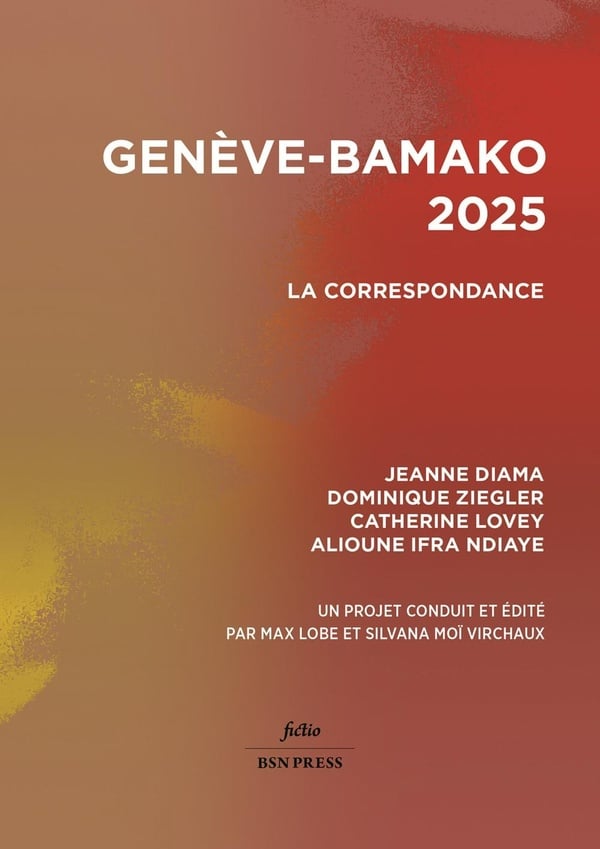 GENÈVE-BAMAKO
2025

LA CORRESPONDANCE

JEANNE DIAMA
DOMINIQUE ZIEGLER
CATHERINE LOVEY
ALIOUNE IFRA NDIAYE

UN PROJET CONDUIT ET ÉDITÉ
PAR MAX LOBE ET SILVANA MOÏ VIRCHAUX

fictio

BSN PRESS